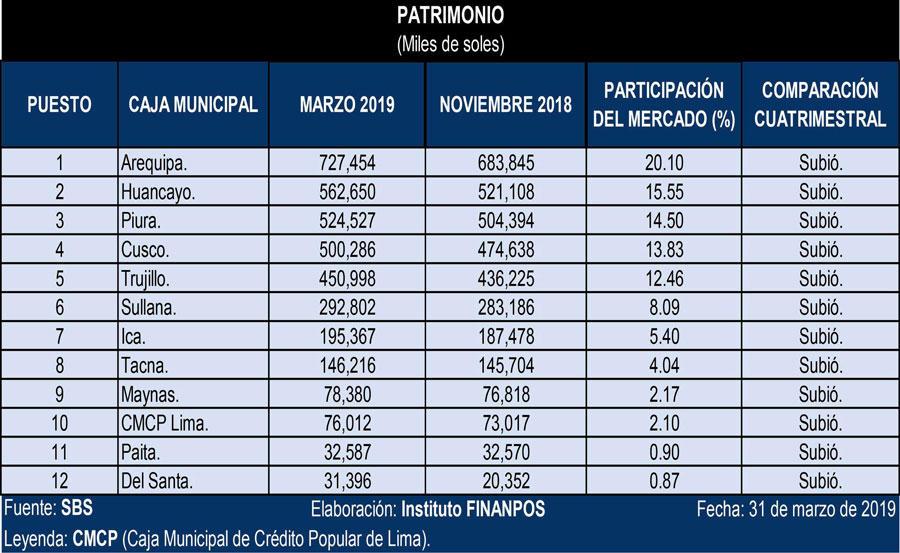 PATRIMONIO
(Miles de soles)

| PUESTO | CAJA MUNICIPAL | MARZO 2019 | NOVIEMBRE 2018 | PARTICIPACIÓN DEL MERCADO (%) | COMPARACIÓN CUATRIMESTRAL |
|---|---|---|---|---|---|
| 1 | Arequipa. | 727,454 | 683,845 | 20.10 | Subió. |
| 2 | Huancayo. | 562,650 | 521,108 | 15.55 | Subió. |
| 3 | Piura. | 524,527 | 504,394 | 14.50 | Subió. |
| 4 | Cusco. | 500,286 | 474,638 | 13.83 | Subió. |
| 5 | Trujillo. | 450,998 | 436,225 | 12.46 | Subió. |
| 6 | Sullana. | 292,802 | 283,186 | 8.09 | Subió. |
| 7 | Ica. | 195,367 | 187,478 | 5.40 | Subió. |
| 8 | Tacna. | 146,216 | 145,704 | 4.04 | Subió. |
| 9 | Maynas. | 78,380 | 76,818 | 2.17 | Subió. |
| 10 | CMCP Lima. | 76,012 | 73,017 | 2.10 | Subió. |
| 11 | Paita. | 32,587 | 32,570 | 0.90 | Subió. |
| 12 | Del Santa. | 31,396 | 20,352 | 0.87 | Subió. |

Fuente: SBS Elaboración: Instituto FINANPOS Fecha: 31 de marzo de 2019
Leyenda: CMCP (Caja Municipal de Crédito Popular de Lima).